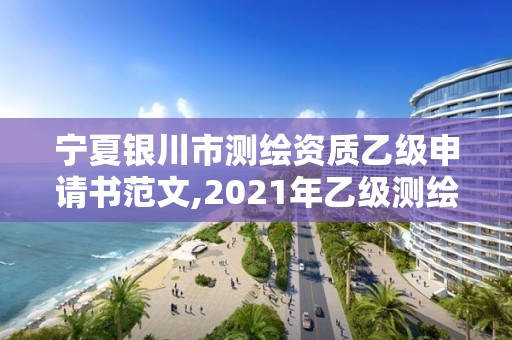 宁夏银川市测绘资质乙级申请书范文,2021年乙级测绘